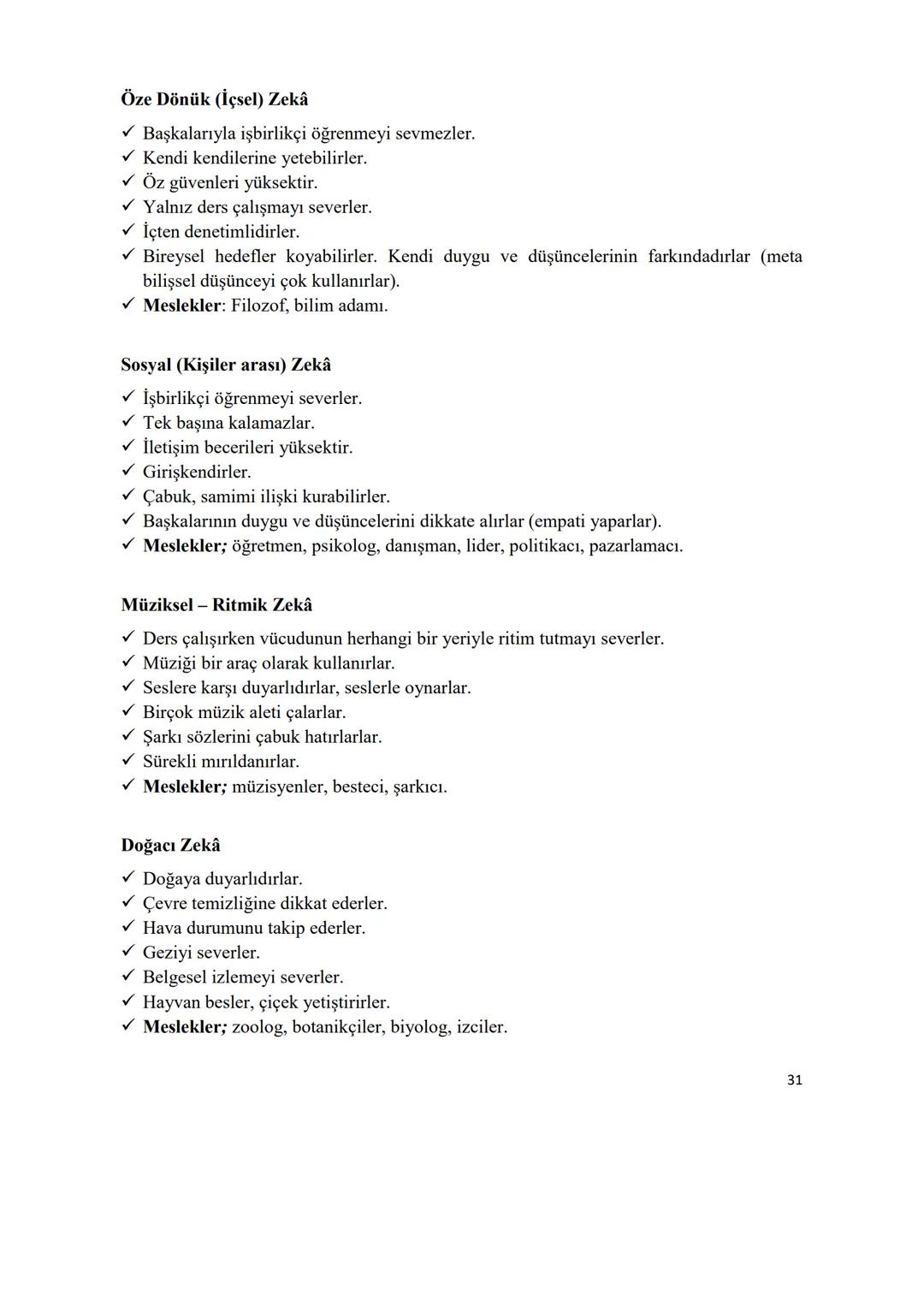 Öze Dönük (İçsel) Zekâ

✓ Başkalarıyla işbirlikçi öğrenmeyi sevmezler.
✓ Kendi kendilerine yetebilirler.
✓ Öz güvenleri yüksektir.
✓ Yalnız ders çalışmayı severler.
✓ İçten denetimlidirler.
✓ Bireysel hedefler koyabilirler. Kendi duygu ve düşüncelerinin farkındadırlar (meta bilişsel düşünceyi çok kullanırlar).
✓ Meslekler: Filozof, bilim adamı.

Sosyal (Kişiler arası) Zekâ

✓ İşbirlikçi öğrenmeyi severler.
✓ Tek başına kalamazlar.
✓ İletişim becerileri yüksektir.
✓ Girişkendirler.
✓ Çabuk, samimi ilişki kurabilirler.
✓ Başkalarının duygu ve düşüncelerini dikkate alırlar (empati yaparlar).
✓ Meslekler; öğretmen, psikolog, danışman, lider, politikacı, pazarlamacı.

Müziksel – Ritmik Zekâ

✓ Ders çalışırken vücudunun herhangi bir yeriyle ritim tutmayı severler.
✓ Müziği bir araç olarak kullanırlar.
✓ Seslere karşı duyarlıdırlar, seslerle oynarlar.
✓ Birçok müzik aleti çalarlar.
✓ Şarkı sözlerini çabuk hatırlarlar.
✓ Sürekli mırıldanırlar.
✓ Meslekler; müzisyenler, besteci, şarkıcı.

Doğacı Zekâ

✓ Doğaya duyarlıdırlar.
✓ Çevre temizliğine dikkat ederler.
✓ Hava durumunu takip ederler.
✓ Geziyi severler.
✓ Belgesel izlemeyi severler.
✓ Hayvan besler, çiçek yetiştirirler.
✓ Meslekler; zoolog, botanikçiler, biyolog, izciler.

31